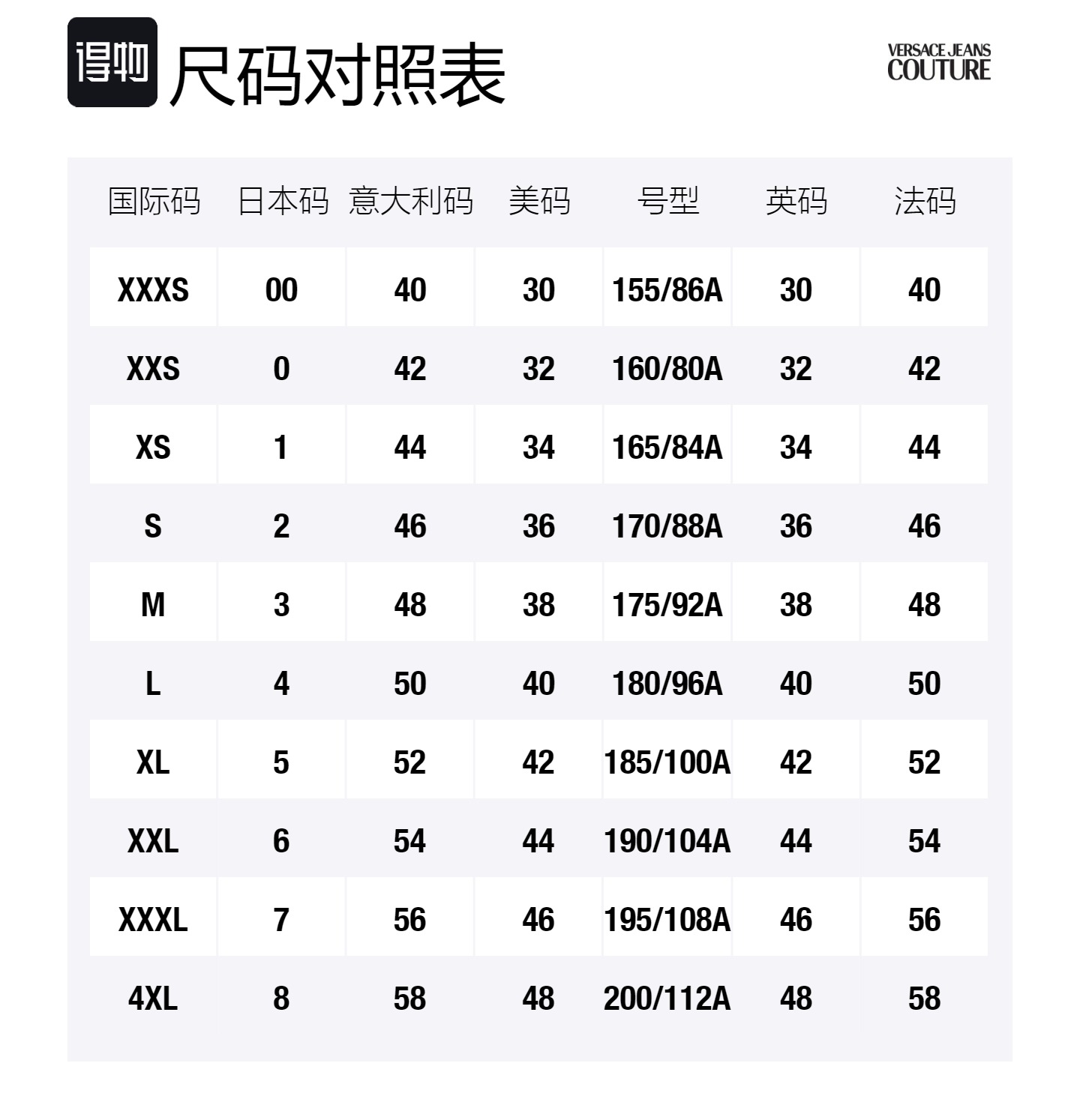 得物 尺码对照表

VERSACE JEANS COUTURE

| 国际码 | 日本码 | 意大利码 | 美码 | 号型 | 英码 | 法码 |
|---|---|---|---|---|---|---|
| XXXS | 00 | 40 | 30 | 155/86A | 30 | 40 |
| XXS | 0 | 42 | 32 | 160/80A | 32 | 42 |
| XS | 1 | 44 | 34 | 165/84A | 34 | 44 |
| S | 2 | 46 | 36 | 170/88A | 36 | 46 |
| M | 3 | 48 | 38 | 175/92A | 38 | 48 |
| L | 4 | 50 | 40 | 180/96A | 40 | 50 |
| XL | 5 | 52 | 42 | 185/100A | 42 | 52 |
| XXL | 6 | 54 | 44 | 190/104A | 44 | 54 |
| XXXL | 7 | 56 | 46 | 195/108A | 46 | 56 |
| 4XL | 8 | 58 | 48 | 200/112A | 48 | 58 |